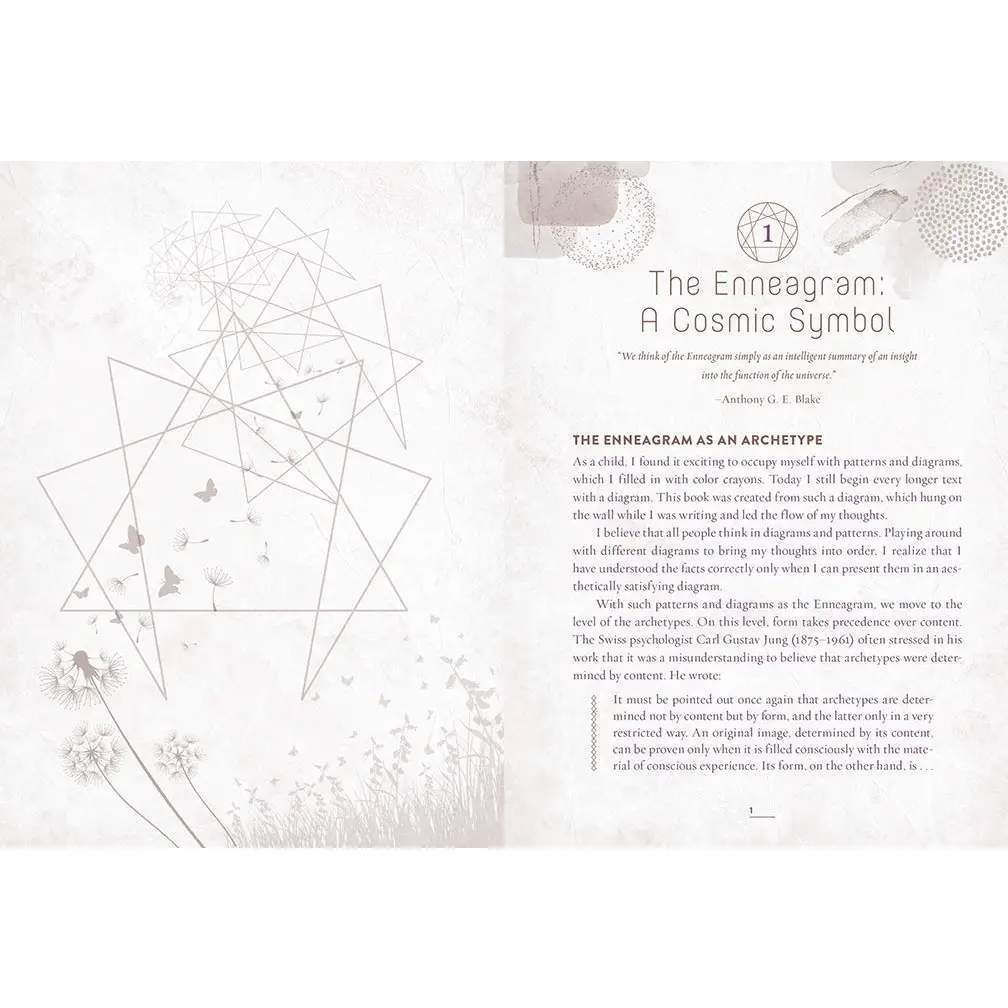 1

The Enneagram:
A Cosmic Symbol

"We think of the Enneagram simply as an intelligent summary of an insight into the function of the universe."

–Anthony G. E. Blake

THE ENNEAGRAM AS AN ARCHETYPE

As a child, I found it exciting to occupy myself with patterns and diagrams, which I filled in with color crayons. Today I still begin every longer text with a diagram. This book was created from such a diagram, which hung on the wall while I was writing and led the flow of my thoughts.

I believe that all people think in diagrams and patterns. Playing around with different diagrams to bring my thoughts into order, I realize that I have understood the facts correctly only when I can present them in an aesthetically satisfying diagram.

With such patterns and diagrams as the Enneagram, we move to the level of the archetypes. On this level, form takes precedence over content. The Swiss psychologist Carl Gustav Jung (1875–1961) often stressed in his work that it was a misunderstanding to believe that archetypes were determined by content. He wrote:

It must be pointed out once again that archetypes are determined not by content but by form, and the latter only in a very restricted way. An original image, determined by its content, can be proven only when it is filled consciously with the material of conscious experience. Its form, on the other hand, is . . .

1